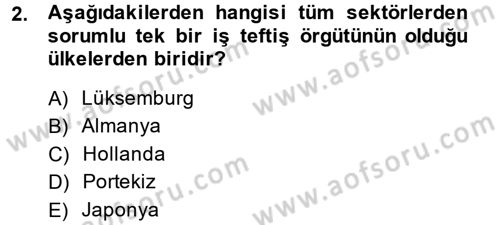 2. Aşağıdakilerden hangisi tüm sektörlerden sorumlu tek bir iş teftiş örgütünün olduğu ülkelerden biridir?

A) Lüksemburg
B) Almanya
C) Hollanda
D) Portekiz
E) Japonya

www.aofsoru.com
www.aofsoru.com
www.aofsoru.com
www.aofsoru.com